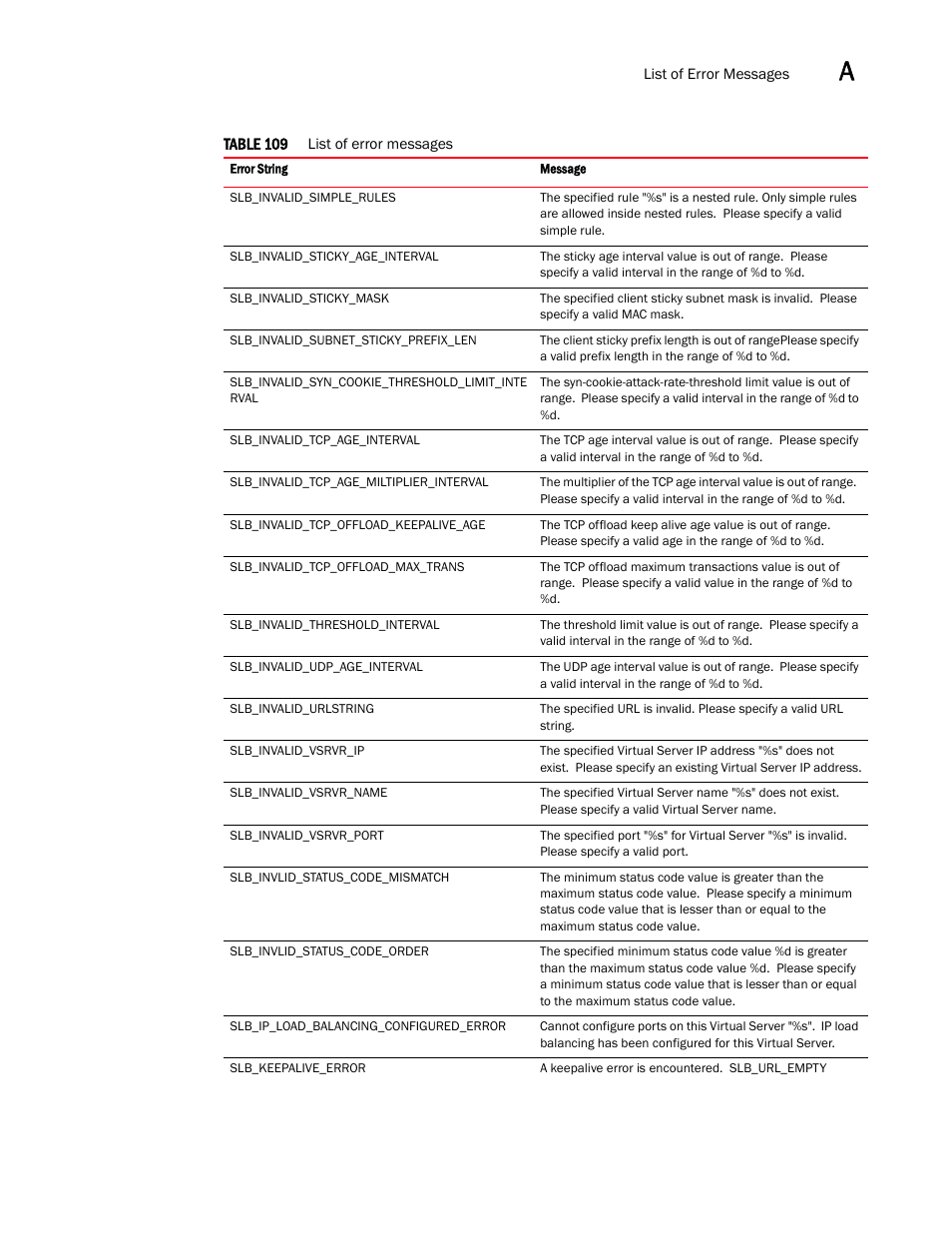 List of Error Messages A

TABLE 109 List of error messages

| Error String | Message |
|---|---|
| SLB_INVALID_SIMPLE_RULES | The specified rule "%s" is a nested rule. Only simple rules are allowed inside nested rules. Please specify a valid simple rule. |
| SLB_INVALID_STICKY_AGE_INTERVAL | The sticky age interval value is out of range. Please specify a valid interval in the range of %d to %d. |
| SLB_INVALID_STICKY_MASK | The specified client sticky subnet mask is invalid. Please specify a valid MAC mask. |
| SLB_INVALID_SUBNET_STICKY_PREFIX_LEN | The client sticky prefix length is out of rangePlease specify a valid prefix length in the range of %d to %d. |
| SLB_INVALID_SYN_COOKIE_THRESHOLD_LIMIT_INTERVAL | The syn-cookie-attack-rate-threshold limit value is out of range. Please specify a valid interval in the range of %d to %d. |
| SLB_INVALID_TCP_AGE_INTERVAL | The TCP age interval value is out of range. Please specify a valid interval in the range of %d to %d. |
| SLB_INVALID_TCP_AGE_MILTIPLIER_INTERVAL | The multiplier of the TCP age interval value is out of range. Please specify a valid interval in the range of %d to %d. |
| SLB_INVALID_TCP_OFFLOAD_KEEPALIVE_AGE | The TCP offload keep alive age value is out of range. Please specify a valid age in the range of %d to %d. |
| SLB_INVALID_TCP_OFFLOAD_MAX_TRANS | The TCP offload maximum transactions value is out of range. Please specify a valid value in the range of %d to %d. |
| SLB_INVALID_THRESHOLD_INTERVAL | The threshold limit value is out of range. Please specify a valid interval in the range of %d to %d. |
| SLB_INVALID_UDP_AGE_INTERVAL | The UDP age interval value is out of range. Please specify a valid interval in the range of %d to %d. |
| SLB_INVALID_URLSTRING | The specified URL is invalid. Please specify a valid URL string. |
| SLB_INVALID_VSRVR_IP | The specified Virtual Server IP address "%s" does not exist. Please specify an existing Virtual Server IP address. |
| SLB_INVALID_VSRVR_NAME | The specified Virtual Server name "%s" does not exist. Please specify a valid Virtual Server name. |
| SLB_INVALID_VSRVR_PORT | The specified port "%s" for Virtual Server "%s" is invalid. Please specify a valid port. |
| SLB_INVLID_STATUS_CODE_MISMATCH | The minimum status code value is greater than the maximum status code value. Please specify a minimum status code value that is lesser than or equal to the maximum status code value. |
| SLB_INVLID_STATUS_CODE_ORDER | The specified minimum status code value %d is greater than the maximum status code value %d. Please specify a minimum status code value that is lesser than or equal to the maximum status code value. |
| SLB_IP_LOAD_BALANCING_CONFIGURED_ERROR | Cannot configure ports on this Virtual Server "%s". IP load balancing has been configured for this Virtual Server. |
| SLB_KEEPALIVE_ERROR | A keepalive error is encountered. SLB_URL_EMPTY |